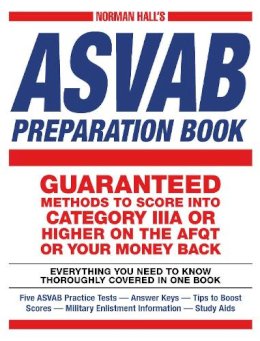 NORMAN HALL'S

ASVAB

PREPARATION BOOK

GUARANTEED METHODS TO SCORE INTO CATEGORY IIIA OR HIGHER ON THE AFQT OR YOUR MONEY BACK

EVERYTHING YOU NEED TO KNOW THOROUGHLY COVERED IN ONE BOOK

Five ASVAB Practice Tests — Answer Keys — Tips to Boost Scores — Military Enlistment Information — Study Aids